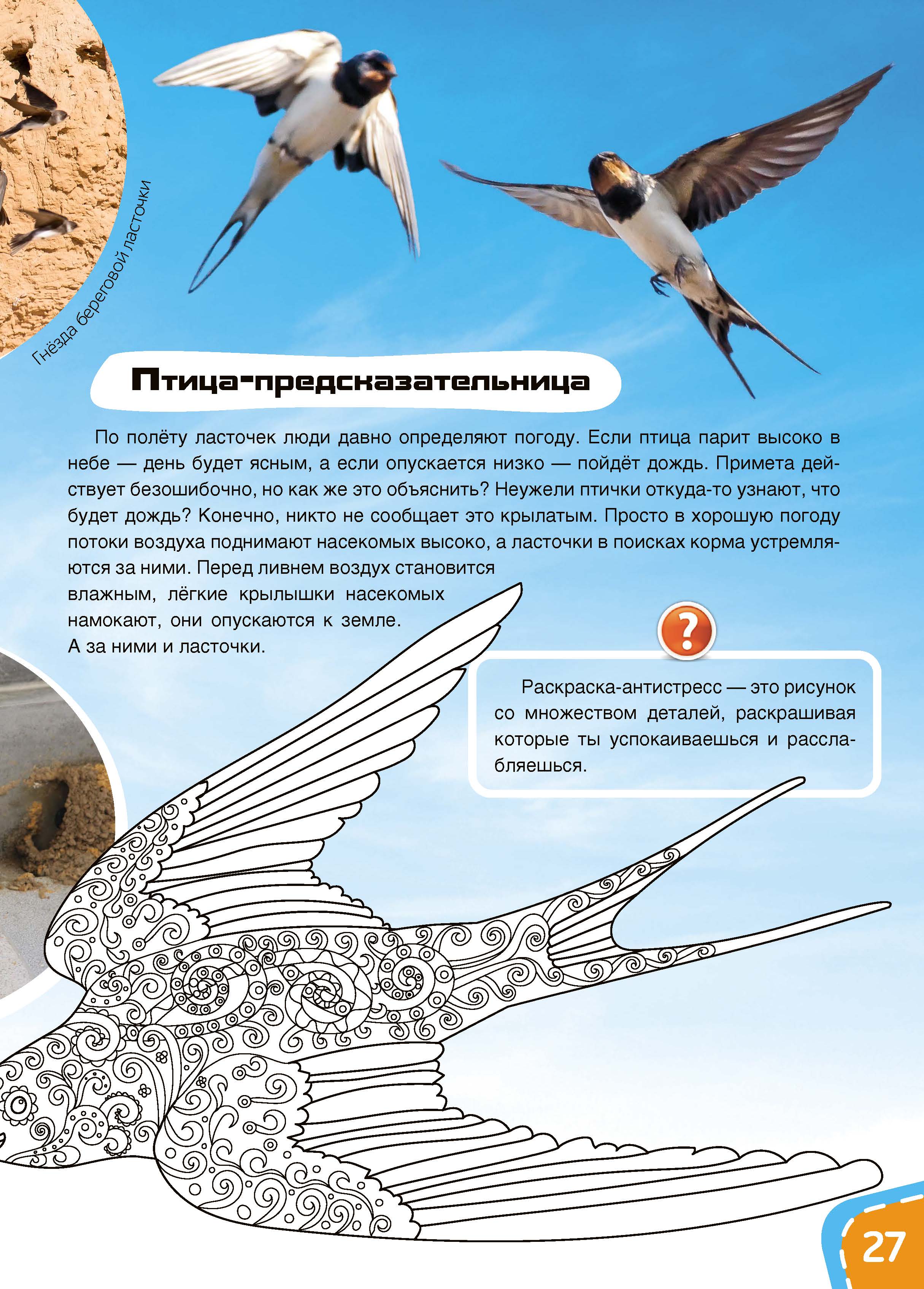 Гнёзда береговой ласточки

Птица-предсказательница

По полёту ласточек люди давно определяют погоду. Если птица парит высоко в небе — день будет ясным, а если опускается низко — пойдёт дождь. Примета действует безошибочно, но как же это объяснить? Неужели птички откуда-то узнают, что будет дождь? Конечно, никто не сообщает это крылатым. Просто в хорошую погоду потоки воздуха поднимают насекомых высоко, а ласточки в поисках корма устремляются за ними. Перед ливнем воздух становится влажным, лёгкие крылышки насекомых намокают, они опускаются к земле. А за ними и ласточки.

?

Раскраска-антистресс — это рисунок со множеством деталей, раскрашивая которые ты успокаиваешься и расслабляешься.

27